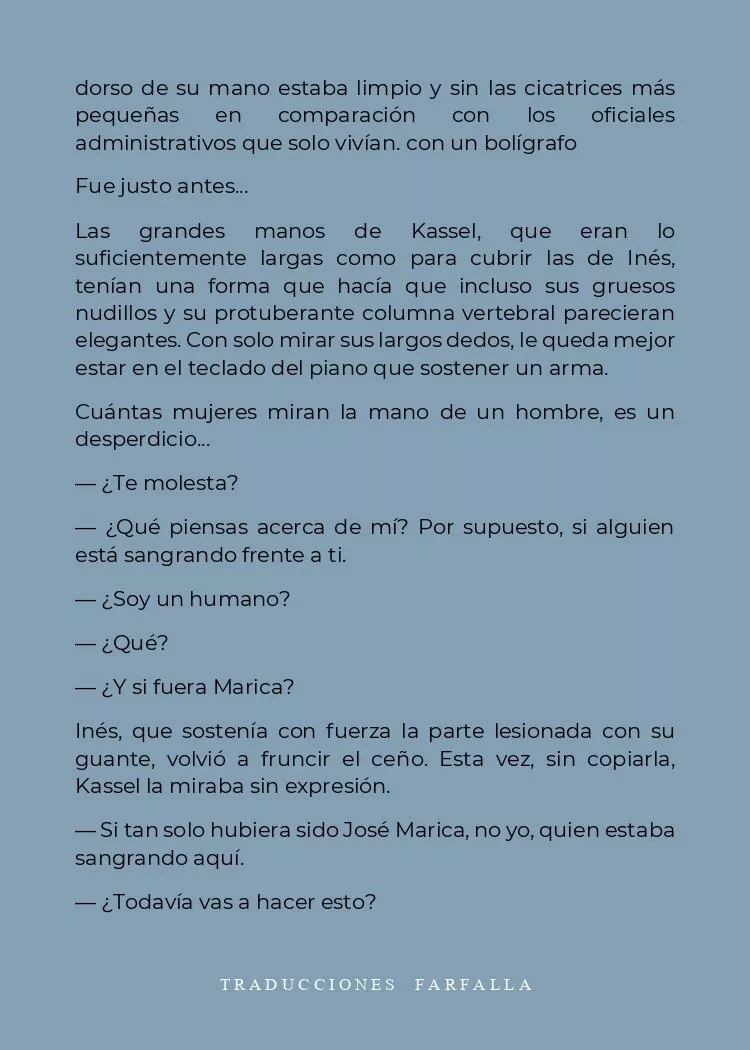 dorso de su mano estaba limpio y sin las cicatrices más pequeñas en comparación con los oficiales administrativos que solo vivían. con un bolígrafo

Fue justo antes...

Las grandes manos de Kassel, que eran lo suficientemente largas como para cubrir las de Inés, tenían una forma que hacía que incluso sus gruesos nudillos y su protuberante columna vertebral parecieran elegantes. Con solo mirar sus largos dedos, le queda mejor estar en el teclado del piano que sostener un arma.

Cuántas mujeres miran la mano de un hombre, es un desperdicio...

— ¿Te molesta?

— ¿Qué piensas acerca de mí? Por supuesto, si alguien está sangrando frente a ti.

— ¿Soy un humano?

— ¿Qué?

— ¿Y si fuera Marica?

Inés, que sostenía con fuerza la parte lesionada con su guante, volvió a fruncir el ceño. Esta vez, sin copiarla, Kassel la miraba sin expresión.

— Si tan solo hubiera sido José Marica, no yo, quien estaba sangrando aquí.

— ¿Todavía vas a hacer esto?

TRADUCCIONES FARFALLA